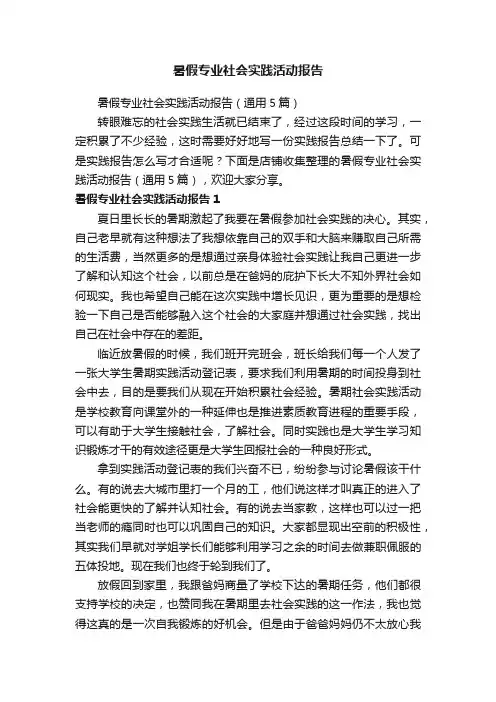 暑假专业社会实践活动报告

暑假专业社会实践活动报告（通用5篇）

转眼难忘的社会实践生活就已结束了，经过这段时间的学习，一定积累了不少经验，这时需要好好地写一份实践报告总结一下了。可是实践报告怎么写才合适呢？下面是店铺收集整理的暑假专业社会实践活动报告（通用5篇），欢迎大家分享。

暑假专业社会实践活动报告1

夏日里长长的暑期激起了我要在暑假参加社会实践的决心。其实，自己老早就有这种想法了我想依靠自己的双手和大脑来赚取自己所需的生活费，当然更多的是想通过亲身体验社会实践让我自己更进一步了解和认知这个社会，以前总是在爸妈的庇护下长大不知外界社会如何现实。我也希望自己能在这次实践中增长见识，更为重要的是想检验一下自己是否能够融入这个社会的大家庭并想通过社会实践，找出自己在社会中存在的差距。

临近放暑假的时候，我们班开完班会，班长给我们每一个人发了一张大学生暑期实践活动登记表，要求我们利用暑期的时间投身到社会中去，目的是要我们从现在开始积累社会经验。暑期社会实践活动是学校教育向课堂外的一种延伸也是推进素质教育进程的重要手段，可以有助于大学生接触社会，了解社会。同时实践也是大学生学习知识锻炼才干的有效途径更是大学生回报社会的一种良好形式。

拿到实践活动登记表的我们兴奋不已，纷纷参与讨论暑假该干什么。有的说去大城市里打一个月的工，他们说这样才叫真正的进入了社会能更快的了解并认知社会。有的说去当家教，这样也可以过一把当老师的瘾同时也可以巩固自己的知识。大家都显现出空前的积极性，其实我们早就对学姐学长们能够利用学习之余的时间去做兼职佩服的五体投地。现在我们也终于轮到我们了。

放假回到家里，我跟爸妈商量了学校下达的暑期任务，他们都很支持学校的决定，也赞同我在暑期里去社会实践的这一作法，我也觉得这真的是一次自我锻炼的好机会。但是由于爸爸妈妈仍不太放心我